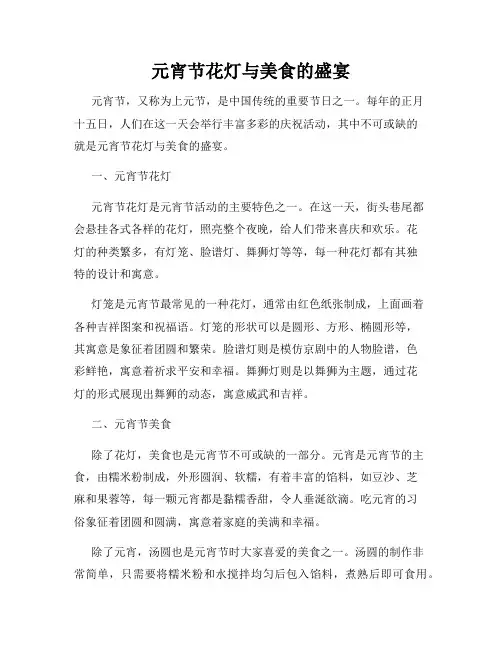 元宵节花灯与美食的盛宴

元宵节，又称为上元节，是中国传统的重要节日之一。每年的正月十五日，人们在这一天会举行丰富多彩的庆祝活动，其中不可或缺的就是元宵节花灯与美食的盛宴。

一、元宵节花灯

元宵节花灯是元宵节活动的主要特色之一。在这一天，街头巷尾都会悬挂各式各样的花灯，照亮整个夜晚，给人们带来喜庆和欢乐。花灯的种类繁多，有灯笼、脸谱灯、舞狮灯等等，每一种花灯都有其独特的设计和寓意。

灯笼是元宵节最常见的一种花灯，通常由红色纸张制成，上面画着各种吉祥图案和祝福语。灯笼的形状可以是圆形、方形、椭圆形等，其寓意是象征着团圆和繁荣。脸谱灯则是模仿京剧中的人物脸谱，色彩鲜艳，寓意着祈求平安和幸福。舞狮灯则是以舞狮为主题，通过花灯的形式展现出舞狮的动态，寓意威武和吉祥。

二、元宵节美食

除了花灯，美食也是元宵节不可或缺的一部分。元宵是元宵节的主食，由糯米粉制成，外形圆润、软糯，有着丰富的馅料，如豆沙、芝麻和果蓉等，每一颗元宵都是黏糯香甜，令人垂涎欲滴。吃元宵的习俗象征着团圆和圆满，寓意着家庭的美满和幸福。

除了元宵，汤圆也是元宵节时大家喜爱的美食之一。汤圆的制作非常简单，只需要将糯米粉和水搅拌均匀后包入馅料，煮熟后即可食用。